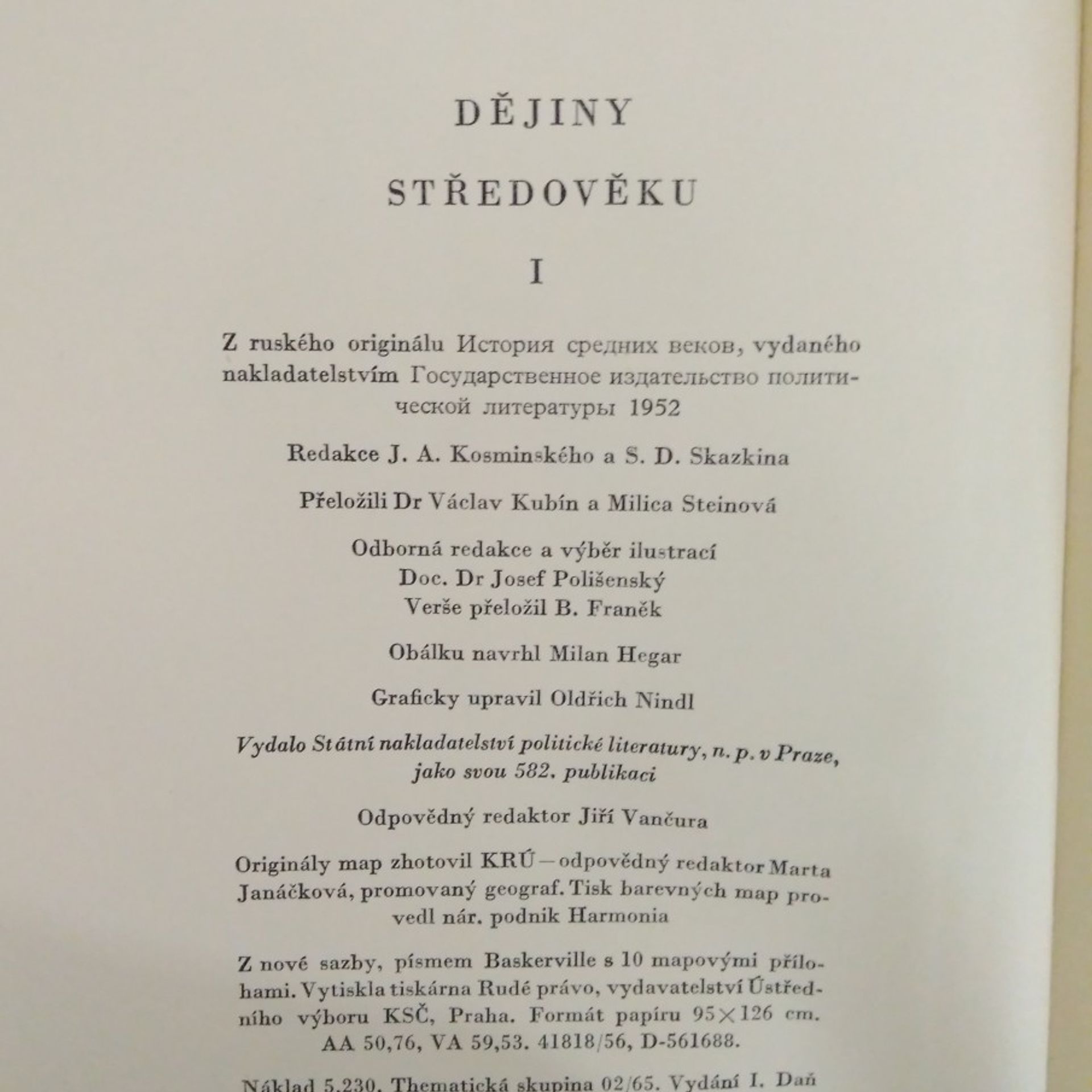 DĚJINY

STŘEDOVĚKU

I

Z ruského originálu История средних веков, vydaného nakladatelstvím Государственное издательство политической литературы 1952

Redakce J. A. Kosminského a S. D. Skazkina

Přeložili Dr Václav Kubín a Milica Steinová

Odborná redakce a výběr ilustrací
Doc. Dr Josef Polišenský
Verše přeložil B. Franěk

Obálku navrhl Milan Hegar

Graficky upravil Oldřich Nindl

Vydalo Státní nakladatelství politické literatury, n. p. v Praze, jako svou 582. publikaci

Odpovědný redaktor Jiří Vančura

Originály map zhotovil KRÚ — odpovědný redaktor Marta Janáčková, promovaný geograf. Tisk barevných map provedl nár. podnik Harmonia

Z nové sazby, písmem Baskerville s 10 mapovými přílohami. Vytiskla tiskárna Rudé právo, vydavatelství Ústředního výboru KSČ, Praha. Formát papíru 95×126 cm. AA 50,76, VA 59,53. 41818/56, D-561688.

Náklad 5.230. Thematická skupina 02/65. Vydání I. Daň